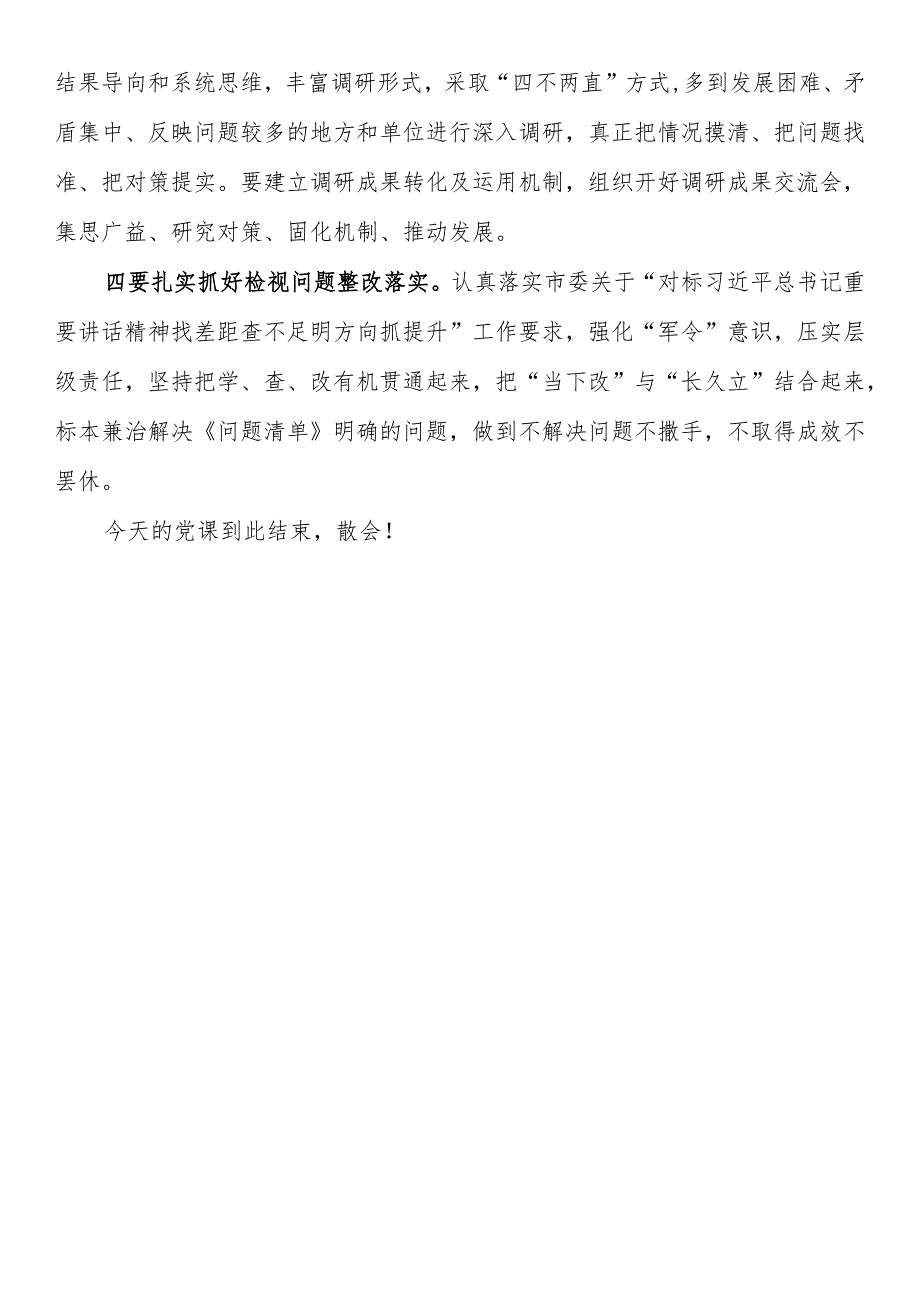 结果导向和系统思维，丰富调研形式，采取“四不两直”方式,多到发展困难、矛盾集中、反映问题较多的地方和单位进行深入调研，真正把情况摸清、把问题找准、把对策提实。要建立调研成果转化及运用机制，组织开好调研成果交流会，集思广益、研究对策、固化机制、推动发展。

四要扎实抓好检视问题整改落实。认真落实市委关于“对标习近平总书记重要讲话精神找差距查不足明方向抓提升”工作要求，强化“军令”意识，压实层级责任，坚持把学、查、改有机贯通起来，把“当下改”与“长久立”结合起来，标本兼治解决《问题清单》明确的问题，做到不解决问题不撒手，不取得成效不罢休。

今天的党课到此结束，散会！